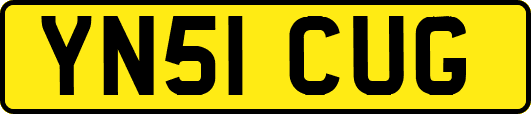 YN51 CUG